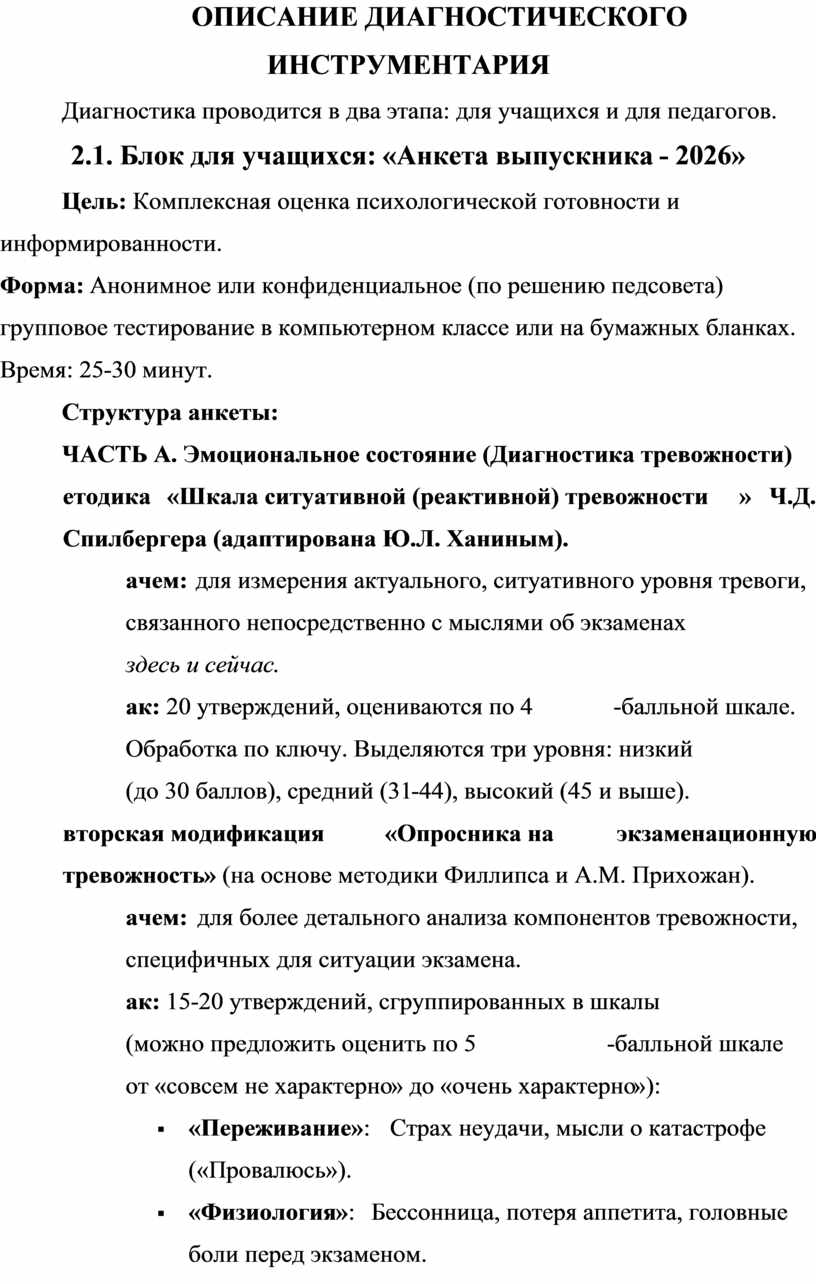 ОПИСАНИЕ ДИАГНОСТИЧЕСКОГО ИНСТРУМЕНТАРИЯ

Диагностика проводится в два этапа: для учащихся и для педагогов.

2.1. Блок для учащихся: «Анкета выпускника - 2026»

Цель: Комплексная оценка психологической готовности и информированности.

Форма: Анонимное или конфиденциальное (по решению педсовета) групповое тестирование в компьютерном классе или на бумажных бланках. Время: 25-30 минут.

Структура анкеты:

ЧАСТЬ А. Эмоциональное состояние (Диагностика тревожности)

етодика «Шкала ситуативной (реактивной) тревожности » Ч.Д. Спилбергера (адаптирована Ю.Л. Ханиным).

ачем: для измерения актуального, ситуативного уровня тревоги, связанного непосредственно с мыслями об экзаменах здесь и сейчас.

ак: 20 утверждений, оцениваются по 4 -балльной шкале. Обработка по ключу. Выделяются три уровня: низкий (до 30 баллов), средний (31-44), высокий (45 и выше).

вторская модификация «Опросника на экзаменационную тревожность» (на основе методики Филлипса и А.М. Прихожан).

ачем: для более детального анализа компонентов тревожности, специфичных для ситуации экзамена.

ак: 15-20 утверждений, сгруппированных в шкалы (можно предложить оценить по 5 -балльной шкале от «совсем не характерно» до «очень характерно»):

▪ «Переживание»: Страх неудачи, мысли о катастрофе («Провалюсь»).

▪ «Физиология»: Бессонница, потеря аппетита, головные боли перед экзаменом.